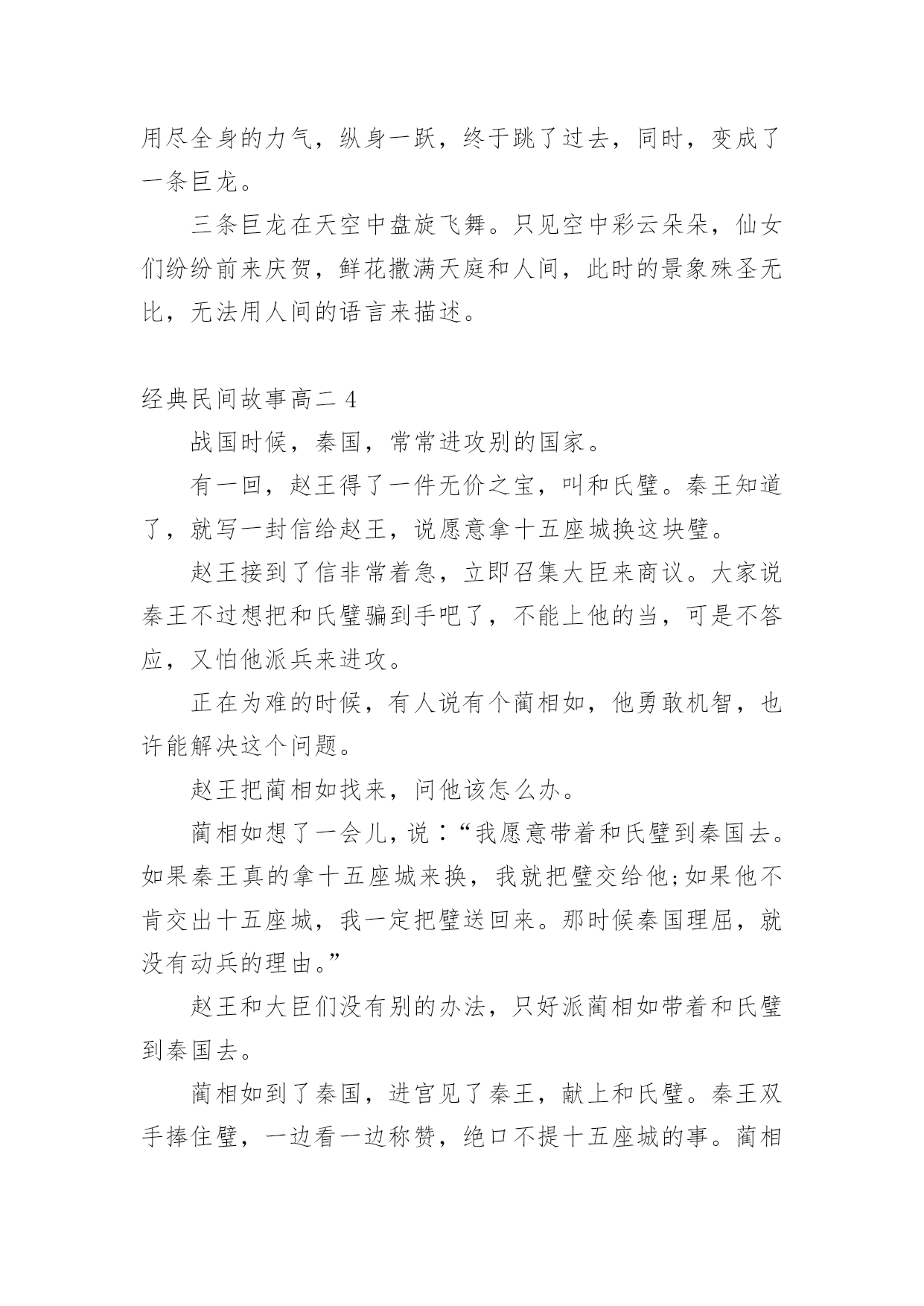 用尽全身的力气，纵身一跃，终于跳了过去，同时，变成了一条巨龙。

三条巨龙在天空中盘旋飞舞。只见空中彩云朵朵，仙女们纷纷前来庆贺，鲜花撒满天庭和人间，此时的景象殊圣无比，无法用人间的语言来描述。

经典民间故事高二 4

战国时候，秦国，常常进攻别的国家。

有一回，赵王得了一件无价之宝，叫和氏璧。秦王知道了，就写一封信给赵王，说愿意拿十五座城换这块璧。

赵王接到了信非常着急，立即召集大臣来商议。大家说秦王不过想把和氏璧骗到手吧了，不能上他的当，可是不答应，又怕他派兵来进攻。

正在为难的时候，有人说有个蔺相如，他勇敢机智，也许能解决这个问题。

赵王把蔺相如找来，问他该怎么办。

蔺相如想了一会儿，说：“我愿意带着和氏璧到秦国去。如果秦王真的拿十五座城来换，我就把璧交给他;如果他不肯交出十五座城，我一定把璧送回来。那时候秦国理屈，就没有动兵的理由。”

赵王和大臣们没有别的办法，只好派蔺相如带着和氏璧到秦国去。

蔺相如到了秦国，进宫见了秦王，献上和氏璧。秦王双手捧住璧，一边看一边称赞，绝口不提十五座城的事。蔺相